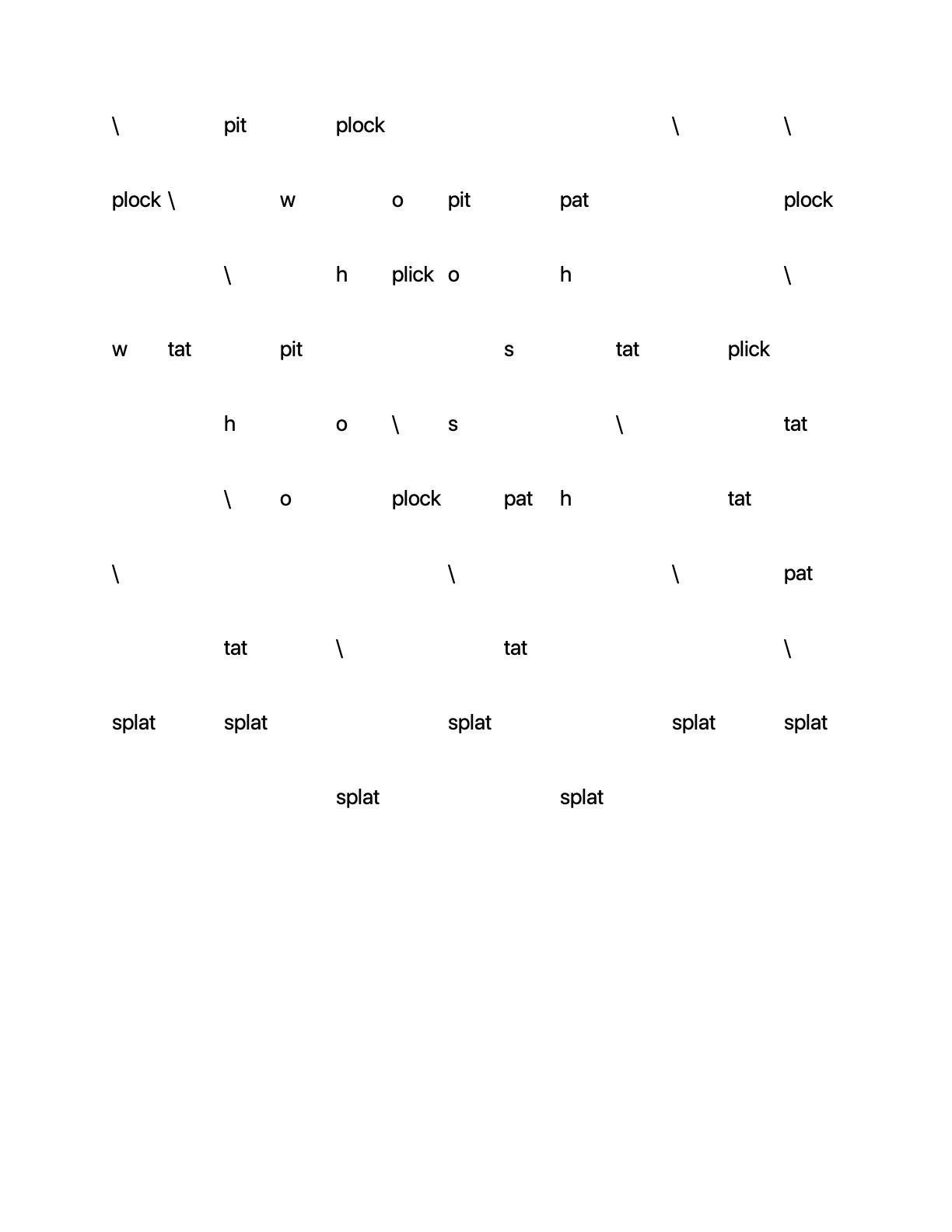 \ pit plock \ \

plock \ w o pit pat plock

\ h plick o h \

w tat pit s tat plick

h o \ s \ tat

\ o plock pat h tat

\ \ \ pat

tat \ tat \

splat splat splat splat splat

splat splat